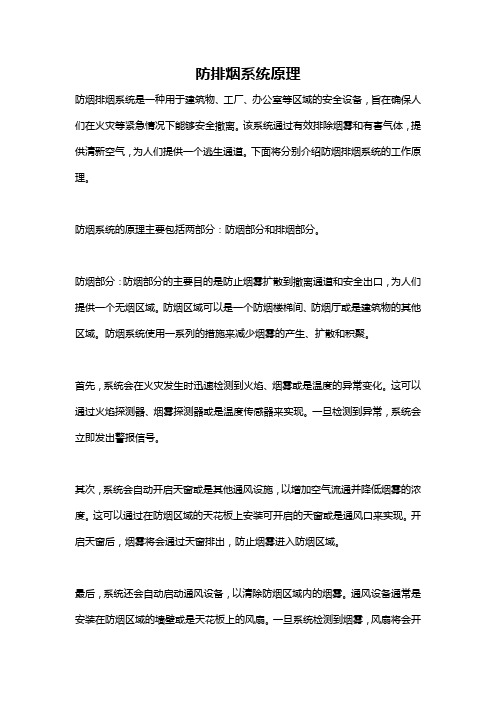 防排烟系统原理

防烟排烟系统是一种用于建筑物、工厂、办公室等区域的安全设备，旨在确保人们在火灾等紧急情况下能够安全撤离。该系统通过有效排除烟雾和有害气体，提供清新空气，为人们提供一个逃生通道。下面将分别介绍防烟排烟系统的工作原理。

防烟系统的原理主要包括两部分：防烟部分和排烟部分。

防烟部分：防烟部分的主要目的是防止烟雾扩散到撤离通道和安全出口，为人们提供一个无烟区域。防烟区域可以是一个防烟楼梯间、防烟厅或是建筑物的其他区域。防烟系统使用一系列的措施来减少烟雾的产生、扩散和积聚。

首先，系统会在火灾发生时迅速检测到火焰、烟雾或是温度的异常变化。这可以通过火焰探测器、烟雾探测器或是温度传感器来实现。一旦检测到异常，系统会立即发出警报信号。

其次，系统会自动开启天窗或是其他通风设施，以增加空气流通并降低烟雾的浓度。这可以通过在防烟区域的天花板上安装可开启的天窗或是通风口来实现。开启天窗后，烟雾将会通过天窗排出，防止烟雾进入防烟区域。

最后，系统还会自动启动通风设备，以清除防烟区域内的烟雾。通风设备通常是安装在防烟区域的墙壁或是天花板上的风扇。一旦系统检测到烟雾，风扇将会开